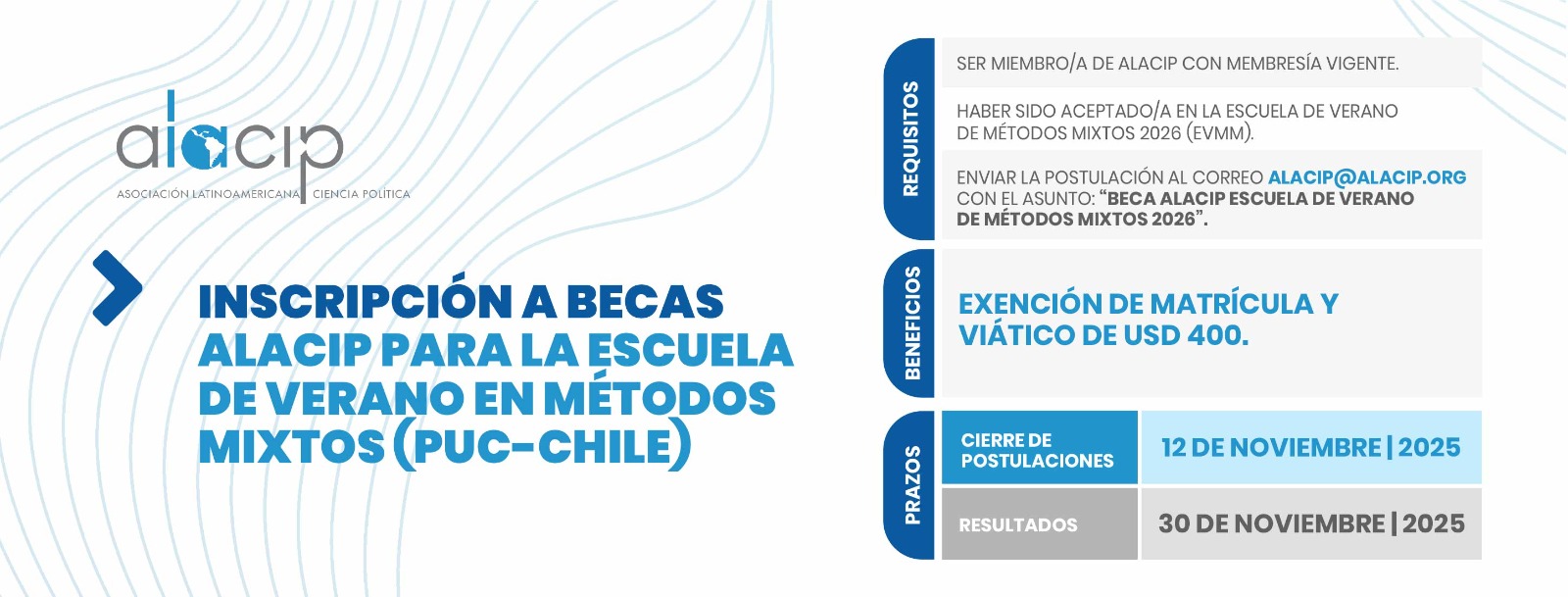 alacip
ASOCIACIÓN LATINOAMERICANA CIENCIA POLÍTICA

INSCRIPCIÓN A BECAS ALACIP PARA LA ESCUELA DE VERANO EN MÉTODOS MIXTOS (PUC-CHILE)

REQUISITOS

SER MIEMBRO/A DE ALACIP CON MEMBRESÍA VIGENTE.

HABER SIDO ACEPTADO/A EN LA ESCUELA DE VERANO DE MÉTODOS MIXTOS 2026 (EVMM).

ENVIAR LA POSTULACIÓN AL CORREO ALACIP@ALACIP.ORG CON EL ASUNTO: "BECA ALACIP ESCUELA DE VERANO DE MÉTODOS MIXTOS 2026".

BENEFICIOS

EXENCIÓN DE MATRÍCULA Y VIÁTICO DE USD 400.

PRAZOS

CIERRE DE POSTULACIONES
12 DE NOVIEMBRE | 2025

RESULTADOS
30 DE NOVIEMBRE | 2025